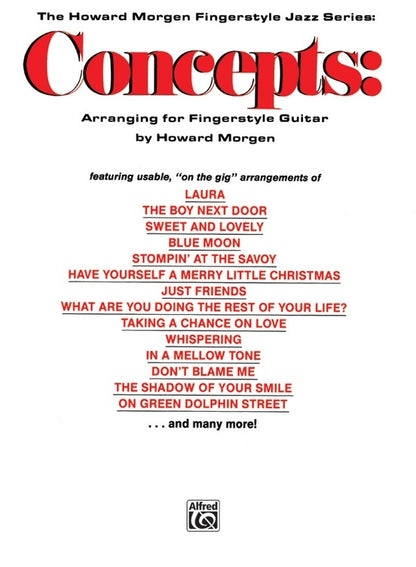 The Howard Morgen Fingerstyle Jazz Series:

Concepts:

Arranging for Fingerstyle Guitar

by Howard Morgen

featuring usable, "on the gig" arrangements of

LAURA
THE BOY NEXT DOOR
SWEET AND LOVELY
BLUE MOON
STOMPIN' AT THE SAVOY
HAVE YOURSELF A MERRY LITTLE CHRISTMAS
JUST FRIENDS
WHAT ARE YOU DOING THE REST OF YOUR LIFE?
TAKING A CHANCE ON LOVE
WHISPERING
IN A MELLOW TONE
DON'T BLAME ME
THE SHADOW OF YOUR SMILE
ON GREEN DOLPHIN STREET

. . . and many more!

Alfred